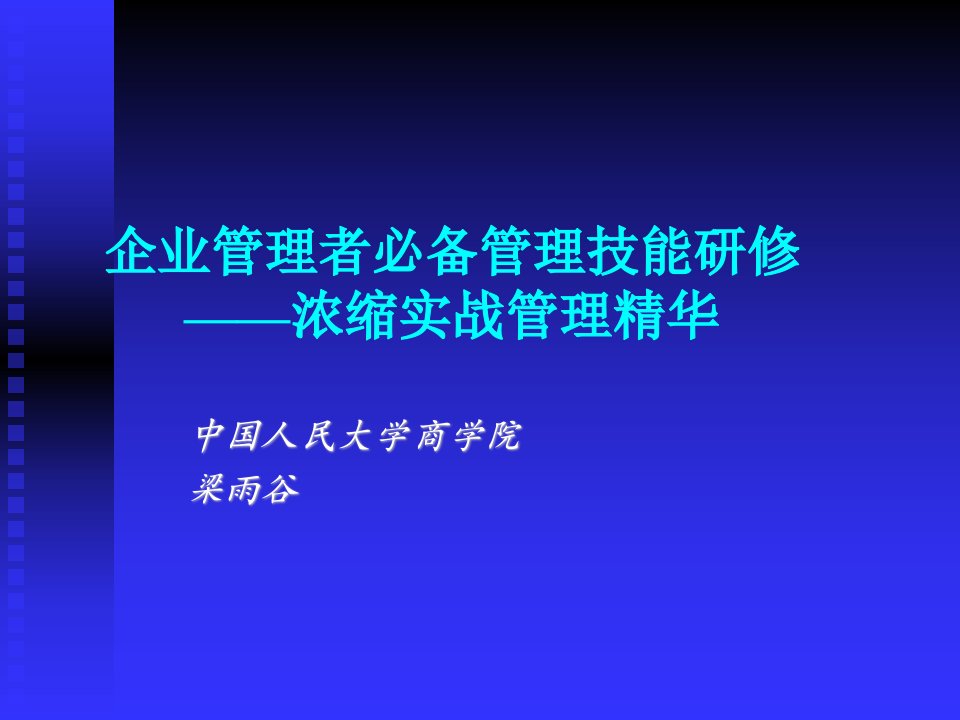 企业管理者必备管理技能研修
——浓缩实战管理精华

中国人民大学商学院
梁雨谷